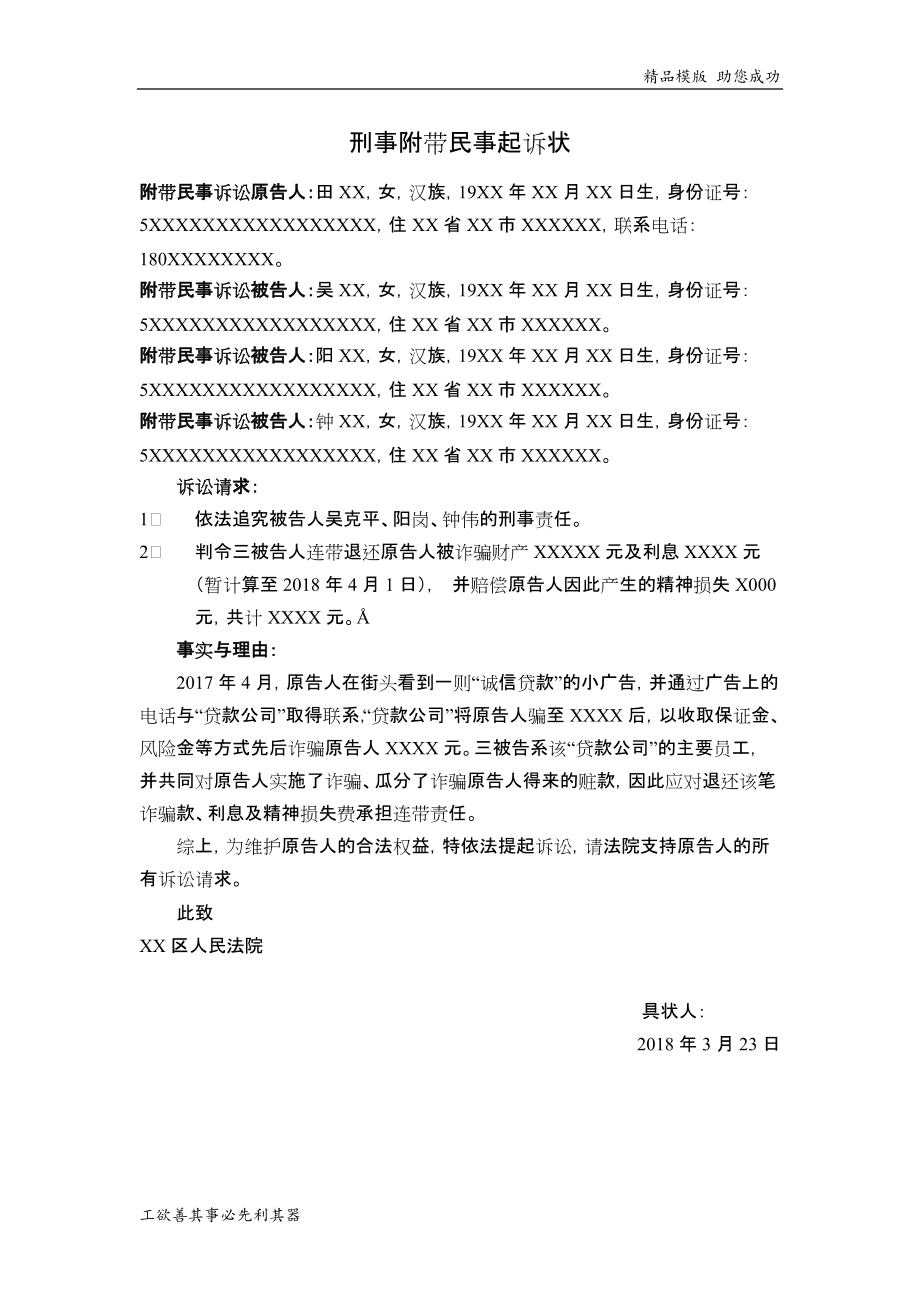 精品模版 助您成功

刑事附带民事起诉状

附带民事诉讼原告人：田 XX，女，汉族，19XX 年 XX 月 XX 日生，身份证号：5XXXXXXXXXXXXXXXXX，住 XX 省 XX 市 XXXXXX，联系电话：180XXXXXXXX。

附带民事诉讼被告人：吴 XX，女，汉族，19XX 年 XX 月 XX 日生，身份证号：5XXXXXXXXXXXXXXXXX，住 XX 省 XX 市 XXXXXX。

附带民事诉讼被告人：阳 XX，女，汉族，19XX 年 XX 月 XX 日生，身份证号：5XXXXXXXXXXXXXXXXX，住 XX 省 XX 市 XXXXXX。

附带民事诉讼被告人：钟 XX，女，汉族，19XX 年 XX 月 XX 日生，身份证号：5XXXXXXXXXXXXXXXXX，住 XX 省 XX 市 XXXXXX。

诉讼请求：

1□ 依法追究被告人吴克平、阳岗、钟伟的刑事责任。

2□ 判令三被告人连带退还原告人被诈骗财产 XXXXX 元及利息 XXXX 元（暂计算至 2018 年 4 月 1 日），并赔偿原告人因此产生的精神损失 X000 元，共计 XXXX 元。Å

事实与理由：

2017 年 4 月，原告人在街头看到一则“诚信贷款”的小广告，并通过广告上的电话与“贷款公司”取得联系，“贷款公司”将原告人骗至 XXXX 后，以收取保证金、风险金等方式先后诈骗原告人 XXXX 元。三被告系该“贷款公司”的主要员工，并共同对原告人实施了诈骗、瓜分了诈骗原告人得来的赃款，因此应对退还该笔诈骗款、利息及精神损失费承担连带责任。

综上，为维护原告人的合法权益，特依法提起诉讼，请法院支持原告人的所有诉讼请求。

此致

XX 区人民法院

具状人：

2018 年 3 月 23 日

工欲善其事必先利其器